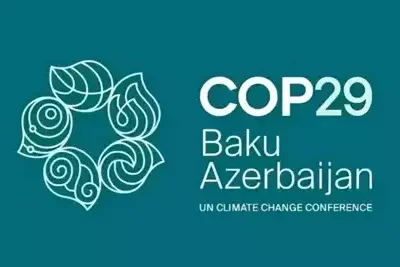 COP29
Baku
Azerbaijan
UN CLIMATE CHANGE CONFERENCE